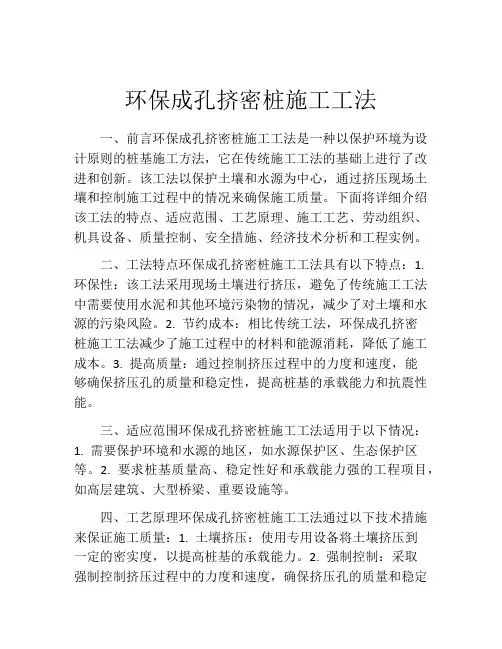 环保成孔挤密桩施工工法

一、前言环保成孔挤密桩施工工法是一种以保护环境为设计原则的桩基施工方法，它在传统施工工法的基础上进行了改进和创新。该工法以保护土壤和水源为中心，通过挤压现场土壤和控制施工过程中的情况来确保施工质量。下面将详细介绍该工法的特点、适应范围、工艺原理、施工工艺、劳动组织、机具设备、质量控制、安全措施、经济技术分析和工程实例。

二、工法特点环保成孔挤密桩施工工法具有以下特点：1. 环保性：该工法采用现场土壤进行挤压，避免了传统施工工法中需要使用水泥和其他环境污染物的情况，减少了对土壤和水源的污染风险。2. 节约成本：相比传统工法，环保成孔挤密桩施工工法减少了施工过程中的材料和能源消耗，降低了施工成本。3. 提高质量：通过控制挤压过程中的力度和速度，能够确保挤压孔的质量和稳定性，提高桩基的承载能力和抗震性能。

三、适应范围环保成孔挤密桩施工工法适用于以下情况：1. 需要保护环境和水源的地区，如水源保护区、生态保护区等。2. 要求桩基质量高、稳定性好和承载能力强的工程项目，如高层建筑、大型桥梁、重要设施等。

四、工艺原理环保成孔挤密桩施工工法通过以下技术措施来保证施工质量：1. 土壤挤压：使用专用设备将土壤挤压到一定的密实度，以提高桩基的承载能力。2. 强制控制：采取强制控制挤压过程中的力度和速度，确保挤压孔的质量和稳定